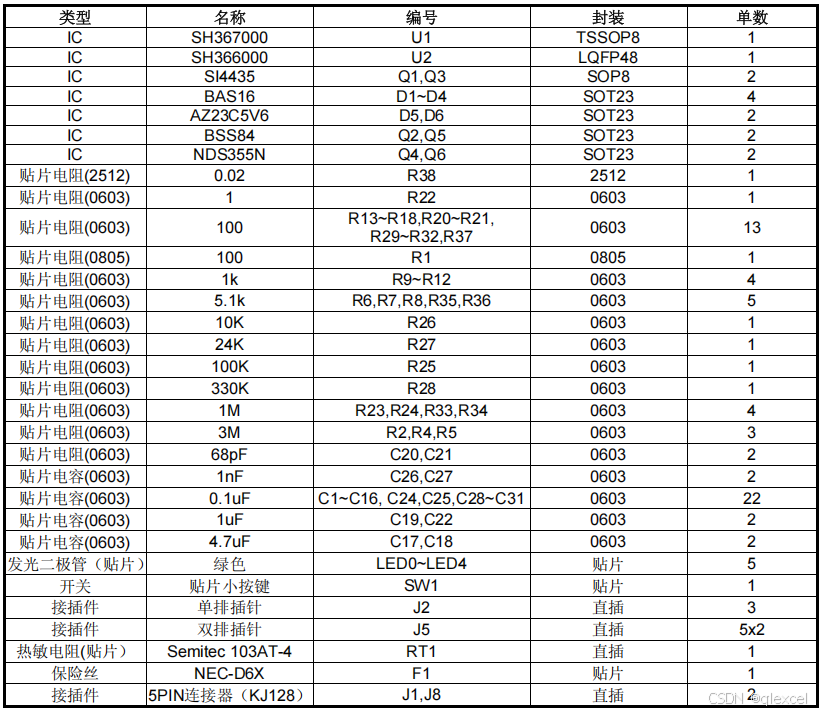 | 类型 | 名称 | 编号 | 封装 | 单数 |
|---|---|---|---|---|
| IC | SH367000 | U1 | TSSOP8 | 1 |
| IC | SH366000 | U2 | LQFP48 | 1 |
| IC | SI4435 | Q1,Q3 | SOP8 | 2 |
| IC | BAS16 | D1~D4 | SOT23 | 4 |
| IC | AZ23C5V6 | D5,D6 | SOT23 | 2 |
| IC | BSS84 | Q2,Q5 | SOT23 | 2 |
| IC | NDS355N | Q4,Q6 | SOT23 | 2 |
| 贴片电阻(2512) | 0.02 | R38 | 2512 | 1 |
| 贴片电阻(0603) | 1 | R22 | 0603 | 1 |
| 贴片电阻(0603) | 100 | R13~R18,R20~R21, R29~R32,R37 | 0603 | 13 |
| 贴片电阻(0805) | 100 | R1 | 0805 | 1 |
| 贴片电阻(0603) | 1k | R9~R12 | 0603 | 4 |
| 贴片电阻(0603) | 5.1k | R6,R7,R8,R35,R36 | 0603 | 5 |
| 贴片电阻(0603) | 10K | R26 | 0603 | 1 |
| 贴片电阻(0603) | 24K | R27 | 0603 | 1 |
| 贴片电阻(0603) | 100K | R25 | 0603 | 1 |
| 贴片电阻(0603) | 330K | R28 | 0603 | 1 |
| 贴片电阻(0603) | 1M | R23,R24,R33,R34 | 0603 | 4 |
| 贴片电阻(0603) | 3M | R2,R4,R5 | 0603 | 3 |
| 贴片电阻(0603) | 68pF | C20,C21 | 0603 | 2 |
| 贴片电容(0603) | 1nF | C26,C27 | 0603 | 2 |
| 贴片电容(0603) | 0.1uF | C1~C16, C24,C25,C28~C31 | 0603 | 22 |
| 贴片电容(0603) | 1uF | C19,C22 | 0603 | 2 |
| 贴片电容(0603) | 4.7uF | C17,C18 | 0603 | 2 |
| 发光二极管（贴片） | 绿色 | LED0~LED4 | 贴片 | 5 |
| 开关 | 贴片小按键 | SW1 | 贴片 | 1 |
| 接插件 | 单排插针 | J2 | 直插 | 3 |
| 接插件 | 双排插针 | J5 | 直插 | 5x2 |
| 热敏电阻(贴片） | Semitec 103AT-4 | RT1 | 直插 | 1 |
| 保险丝 | NEC-D6X | F1 | 贴片 | 1 |
| 接插件 | 5PIN连接器（KJ128） | J1,J8 | 直插 | 2 |

CSDN @qlexcel